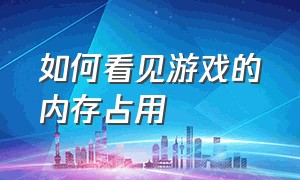 如何看见游戏的内存占用